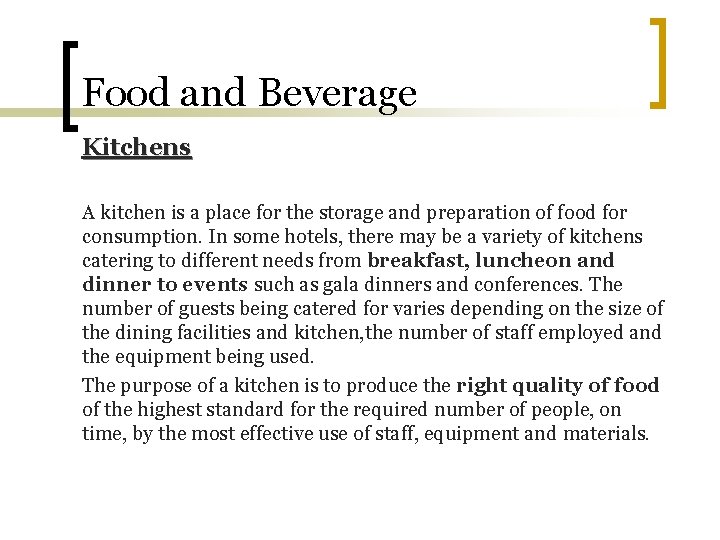 Food and Beverage

Kitchens

A kitchen is a place for the storage and preparation of food for consumption. In some hotels, there may be a variety of kitchens catering to different needs from breakfast, luncheon and dinner to events such as gala dinners and conferences. The number of guests being catered for varies depending on the size of the dining facilities and kitchen,the number of staff employed and the equipment being used.

The purpose of a kitchen is to produce the right quality of food of the highest standard for the required number of people, on time, by the most effective use of staff, equipment and materials.